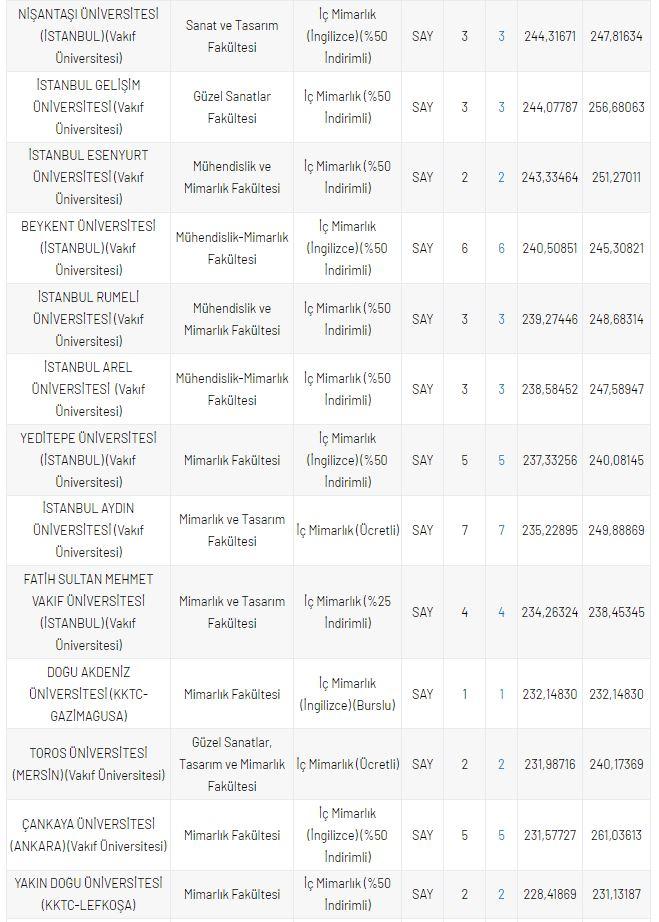 | | | | | | | | |
|---|---|---|---|---|---|---|---|
| NİŞANTAŞI ÜNİVERSİTESİ (İSTANBUL)(Vakıf Üniversitesi) | Sanat ve Tasarım Fakültesi | İç Mimarlık (İngilizce)(%50 İndirimli) | SAY | 3 | 3 | 244,31671 | 247,81634 |
| İSTANBUL GELİŞİM ÜNİVERSİTESİ (Vakıf Üniversitesi) | Güzel Sanatlar Fakültesi | İç Mimarlık (%50 İndirimli) | SAY | 3 | 3 | 244,07787 | 256,68063 |
| İSTANBUL ESENYURT ÜNİVERSİTESİ (Vakıf Üniversitesi) | Mühendislik ve Mimarlık Fakültesi | İç Mimarlık (%50 İndirimli) | SAY | 2 | 2 | 243,33464 | 251,27011 |
| BEYKENT ÜNİVERSİTESİ (İSTANBUL)(Vakıf Üniversitesi) | Mühendislik-Mimarlık Fakültesi | İç Mimarlık (İngilizce)(%50 İndirimli) | SAY | 6 | 6 | 240,50851 | 245,30821 |
| İSTANBUL RUMELİ ÜNİVERSİTESİ (Vakıf Üniversitesi) | Mühendislik ve Mimarlık Fakültesi | İç Mimarlık (%50 İndirimli) | SAY | 3 | 3 | 239,27446 | 248,68314 |
| İSTANBUL AREL ÜNİVERSİTESİ (Vakıf Üniversitesi) | Mühendislik-Mimarlık Fakültesi | İç Mimarlık (%50 İndirimli) | SAY | 3 | 3 | 238,58452 | 247,58947 |
| YEDİTEPE ÜNİVERSİTESİ (İSTANBUL)(Vakıf Üniversitesi) | Mimarlık Fakültesi | İç Mimarlık (İngilizce)(%50 İndirimli) | SAY | 5 | 5 | 237,33256 | 240,08145 |
| İSTANBUL AYDIN ÜNİVERSİTESİ (Vakıf Üniversitesi) | Mimarlık ve Tasarım Fakültesi | İç Mimarlık (Ücretli) | SAY | 7 | 7 | 235,22895 | 249,88869 |
| FATİH SULTAN MEHMET VAKIF ÜNİVERSİTESİ (İSTANBUL)(Vakıf Üniversitesi) | Mimarlık ve Tasarım Fakültesi | İç Mimarlık (%25 İndirimli) | SAY | 4 | 4 | 234,26324 | 238,45345 |
| DOGU AKDENİZ ÜNİVERSİTESİ (KKTC-GAZİMAGUSA) | Mimarlık Fakültesi | İç Mimarlık (İngilizce)(Burslu) | SAY | 1 | 1 | 232,14830 | 232,14830 |
| TOROS ÜNİVERSİTESİ (MERSİN)(Vakıf Üniversitesi) | Güzel Sanatlar, Tasarım ve Mimarlık Fakültesi | İç Mimarlık (Ücretli) | SAY | 2 | 2 | 231,98716 | 240,17369 |
| ÇANKAYA ÜNİVERSİTESİ (ANKARA)(Vakıf Üniversitesi) | Mimarlık Fakültesi | İç Mimarlık (İngilizce)(%50 İndirimli) | SAY | 5 | 5 | 231,57727 | 261,03613 |
| YAKIN DOGU ÜNİVERSİTESİ (KKTC-LEFKOŞA) | Mimarlık Fakültesi | İç Mimarlık (%50 İndirimli) | SAY | 2 | 2 | 228,41869 | 231,13187 |